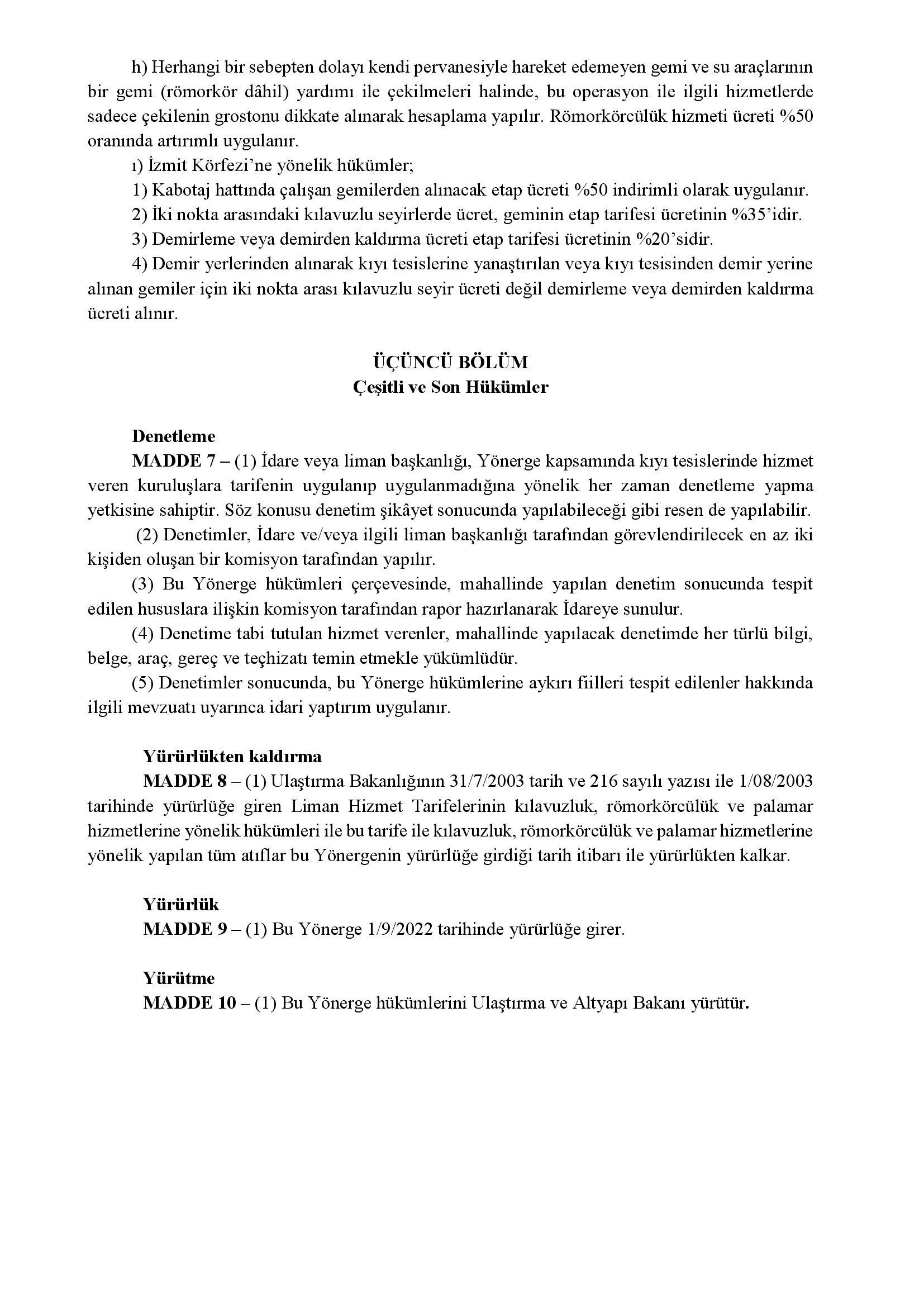 h) Herhangi bir sebepten dolayı kendi pervanesiyle hareket edemeyen gemi ve su araçlarının bir gemi (römorkör dâhil) yardımı ile çekilmeleri halinde, bu operasyon ile ilgili hizmetlerde sadece çekilenin grostonu dikkate alınarak hesaplama yapılır. Römorkörcülük hizmeti ücreti %50 oranında artırımlı uygulanır.

ı) İzmit Körfezi'ne yönelik hükümler;

1) Kabotaj hattında çalışan gemilerden alınacak etap ücreti %50 indirimli olarak uygulanır.

2) İki nokta arasındaki kılavuzlu seyirlerde ücret, geminin etap tarifesi ücretinin %35'idir.

3) Demirleme veya demirden kaldırma ücreti etap tarifesi ücretinin %20'sidir.

4) Demir yerlerinden alınarak kıyı tesislerine yanaştırılan veya kıyı tesisinden demir yerine alınan gemiler için iki nokta arası kılavuzlu seyir ücreti değil demirleme veya demirden kaldırma ücreti alınır.

ÜÇÜNCÜ BÖLÜM
Çeşitli ve Son Hükümler

Denetleme
MADDE 7 – (1) İdare veya liman başkanlığı, Yönerge kapsamında kıyı tesislerinde hizmet veren kuruluşlara tarifenin uygulanıp uygulanmadığına yönelik her zaman denetleme yapma yetkisine sahiptir. Söz konusu denetim şikâyet sonucunda yapılabileceği gibi resen de yapılabilir.

(2) Denetimler, İdare ve/veya ilgili liman başkanlığı tarafından görevlendirilecek en az iki kişiden oluşan bir komisyon tarafından yapılır.

(3) Bu Yönerge hükümleri çerçevesinde, mahallinde yapılan denetim sonucunda tespit edilen hususlara ilişkin komisyon tarafından rapor hazırlanarak İdareye sunulur.

(4) Denetime tabi tutulan hizmet verenler, mahallinde yapılacak denetimde her türlü bilgi, belge, araç, gereç ve teçhizatı temin etmekle yükümlüdür.

(5) Denetimler sonucunda, bu Yönerge hükümlerine aykırı fiilleri tespit edilenler hakkında ilgili mevzuatı uyarınca idari yaptırım uygulanır.

Yürürlükten kaldırma
MADDE 8 – (1) Ulaştırma Bakanlığının 31/7/2003 tarih ve 216 sayılı yazısı ile 1/08/2003 tarihinde yürürlüğe giren Liman Hizmet Tarifelerinin kılavuzluk, römorkörcülük ve palamar hizmetlerine yönelik hükümleri ile bu tarife ile kılavuzluk, römorkörcülük ve palamar hizmetlerine yönelik yapılan tüm atıflar bu Yönergenin yürürlüğe girdiği tarih itibarı ile yürürlükten kalkar.

Yürürlük
MADDE 9 – (1) Bu Yönerge 1/9/2022 tarihinde yürürlüğe girer.

Yürütme
MADDE 10 – (1) Bu Yönerge hükümlerini Ulaştırma ve Altyapı Bakanı yürütür.